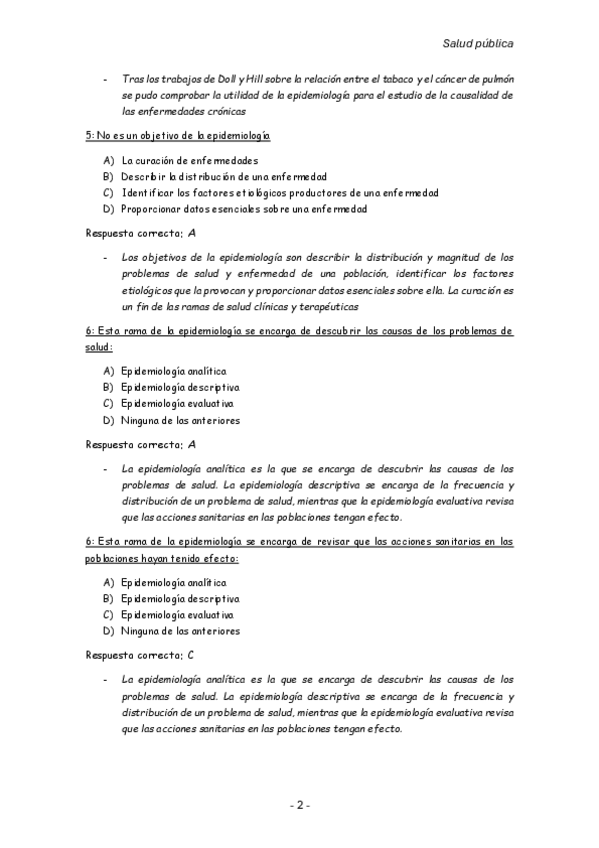 Salud pública

- Tras los trabajos de Doll y Hill sobre la relación entre el tabaco y el cáncer de pulmón se pudo comprobar la utilidad de la epidemiología para el estudio de la causalidad de las enfermedades crónicas

5: No es un objetivo de la epidemiología

A) La curación de enfermedades
B) Describir la distribución de una enfermedad
C) Identificar los factores etiológicos productores de una enfermedad
D) Proporcionar datos esenciales sobre una enfermedad

Respuesta correcta: A

- Los objetivos de la epidemiología son describir la distribución y magnitud de los problemas de salud y enfermedad de una población, identificar los factores etiológicos que la provocan y proporcionar datos esenciales sobre ella. La curación es un fin de las ramas de salud clínicas y terapéuticas

6: Esta rama de la epidemiología se encarga de descubrir las causas de los problemas de salud:

A) Epidemiología analítica
B) Epidemiología descriptiva
C) Epidemiología evaluativa
D) Ninguna de las anteriores

Respuesta correcta: A

- La epidemiología analítica es la que se encarga de descubrir las causas de los problemas de salud. La epidemiología descriptiva se encarga de la frecuencia y distribución de un problema de salud, mientras que la epidemiología evaluativa revisa que las acciones sanitarias en las poblaciones tengan efecto.

6: Esta rama de la epidemiología se encarga de revisar que las acciones sanitarias en las poblaciones hayan tenido efecto:

A) Epidemiología analítica
B) Epidemiología descriptiva
C) Epidemiología evaluativa
D) Ninguna de las anteriores

Respuesta correcta: C

- La epidemiología analítica es la que se encarga de descubrir las causas de los problemas de salud. La epidemiología descriptiva se encarga de la frecuencia y distribución de un problema de salud, mientras que la epidemiología evaluativa revisa que las acciones sanitarias en las poblaciones tengan efecto.

- 2 -